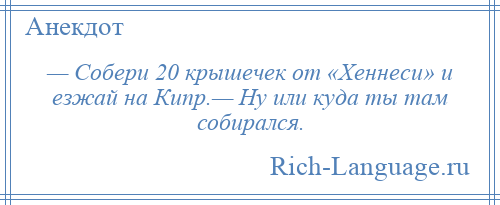 Анекдот

— Собери 20 крышечек от «Хеннеси» и езжай на Кипр.— Ну или куда ты там собирался.

Rich-Language.ru